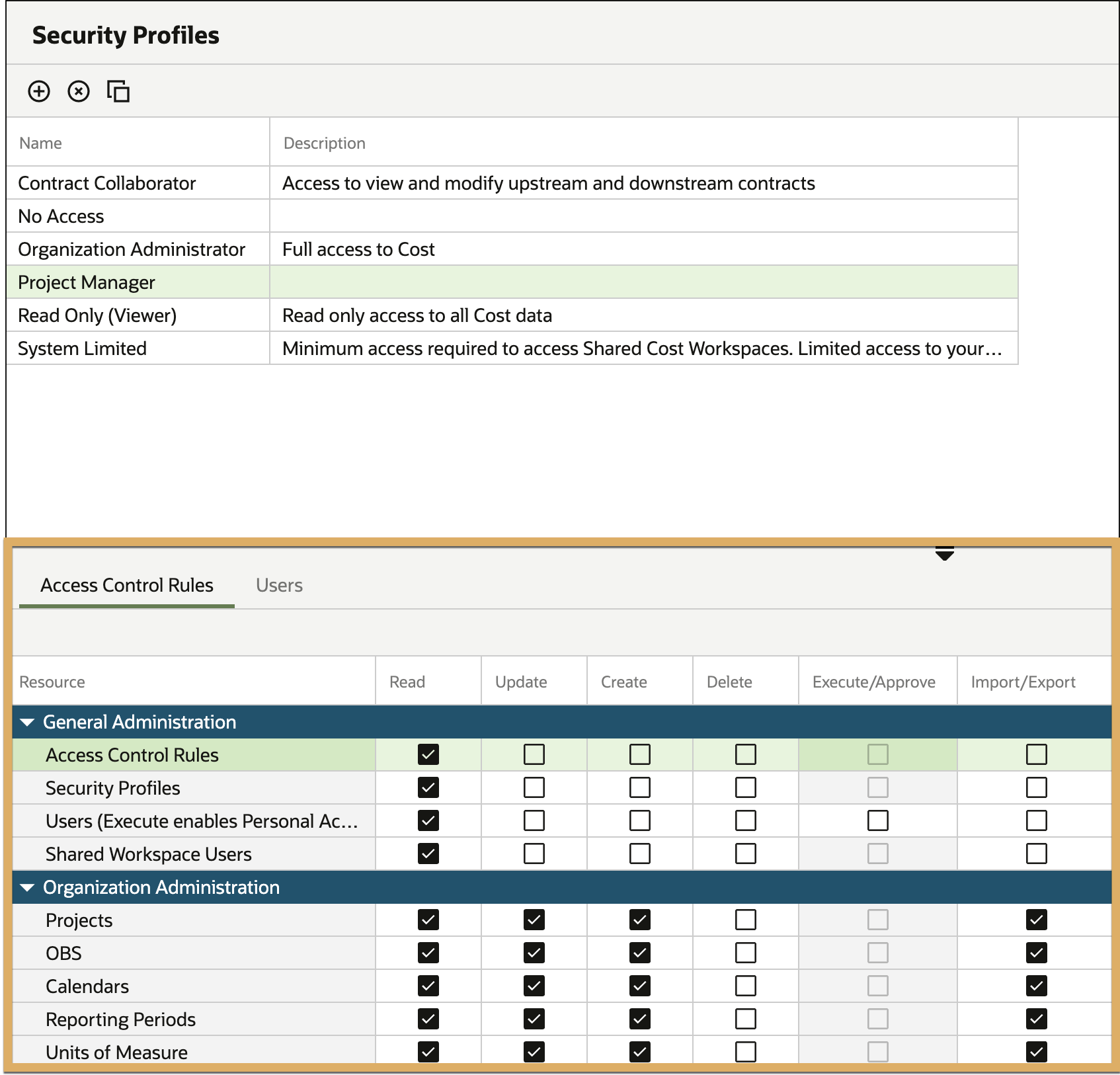 Security Profiles

| Name | Description |
|---|---|
| Contract Collaborator | Access to view and modify upstream and downstream contracts |
| No Access | |
| Organization Administrator | Full access to Cost |
| Project Manager | |
| Read Only (Viewer) | Read only access to all Cost data |
| System Limited | Minimum access required to access Shared Cost Workspaces. Limited access to your… |

Access Control Rules    Users

| Resource | Read | Update | Create | Delete | Execute/Approve | Import/Export |
|---|---|---|---|---|---|---|
| General Administration | | | | | | |
| Access Control Rules | ☑ | ☐ | ☐ | ☐ | ☐ | ☐ |
| Security Profiles | ☑ | ☐ | ☐ | ☐ | ☐ | ☐ |
| Users (Execute enables Personal Ac… | ☑ | ☐ | ☐ | ☐ | ☐ | ☐ |
| Shared Workspace Users | ☑ | ☐ | ☐ | ☐ | ☐ | ☐ |
| Organization Administration | | | | | | |
| Projects | ☑ | ☑ | ☑ | ☐ | ☐ | ☑ |
| OBS | ☑ | ☑ | ☑ | ☐ | ☐ | ☑ |
| Calendars | ☑ | ☑ | ☑ | ☐ | ☐ | ☑ |
| Reporting Periods | ☑ | ☑ | ☑ | ☐ | ☐ | ☑ |
| Units of Measure | ☑ | ☑ | ☑ | ☐ | ☐ | ☑ |